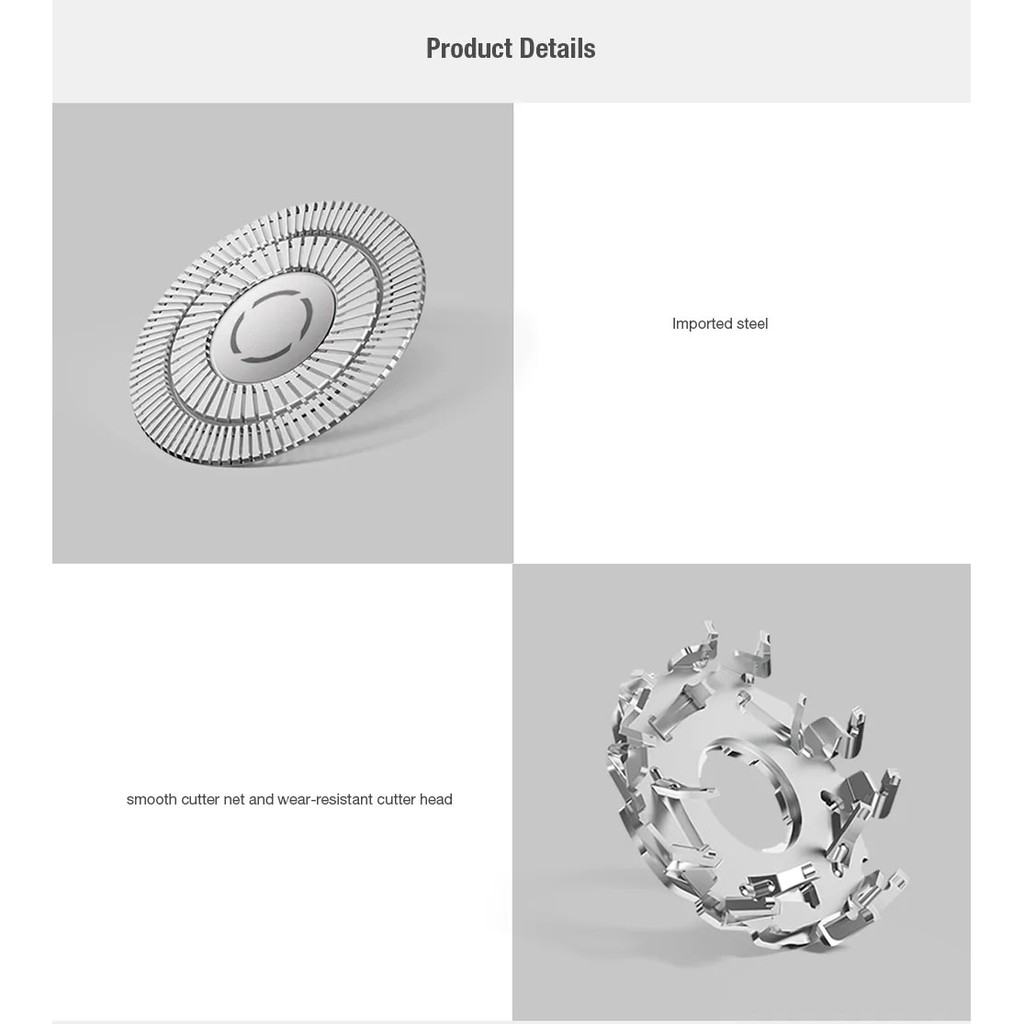 Product Details

Imported steel

smooth cutter net and wear-resistant cutter head